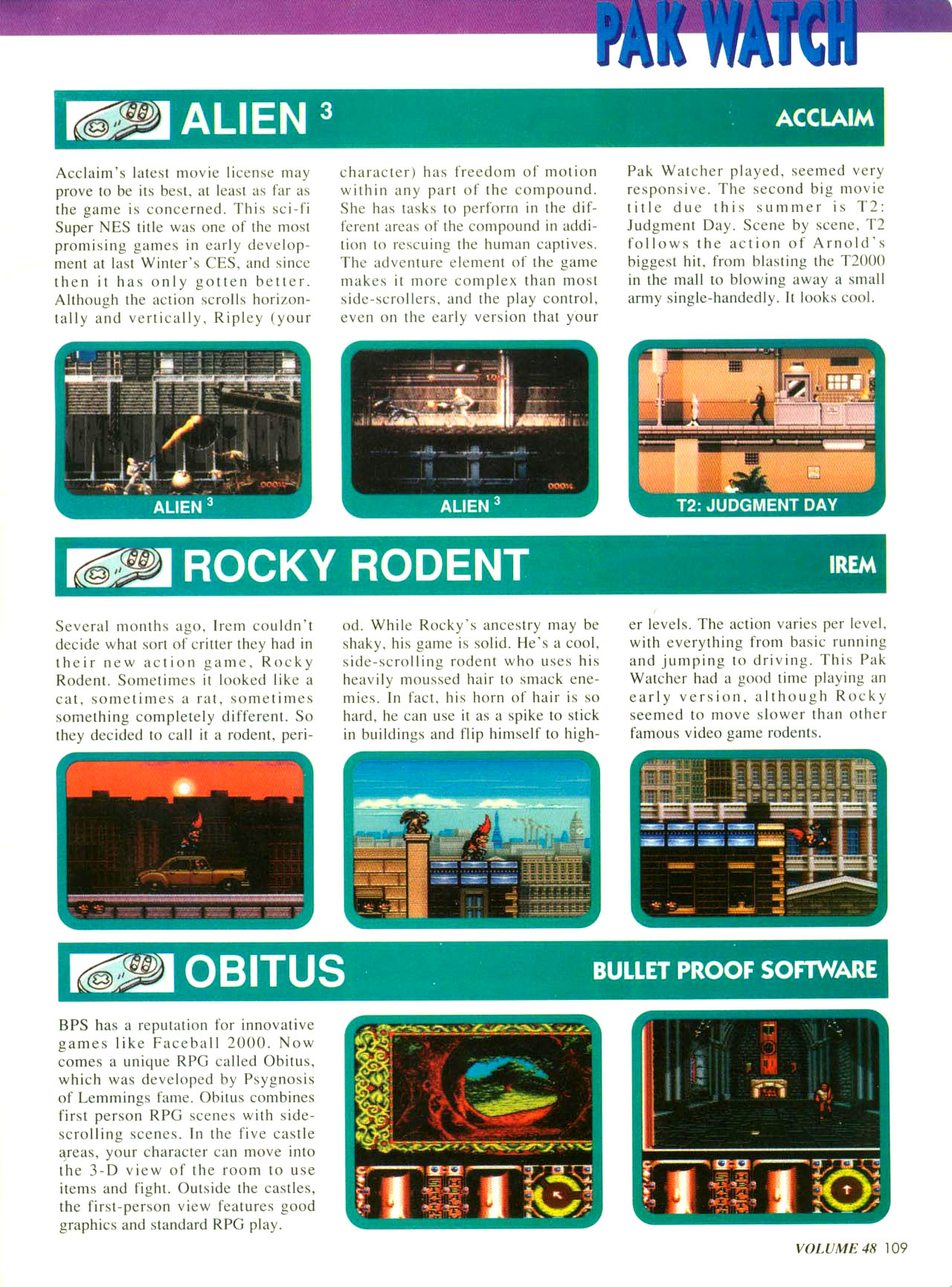 PAK WATCH

ALIEN $^3$

ACCLAIM

Acclaim's latest movie license may prove to be its best, at least as far as the game is concerned. This sci-fi Super NES title was one of the most promising games in early development at last Winter's CES, and since then it has only gotten better. Although the action scrolls horizontally and vertically, Ripley (your character) has freedom of motion within any part of the compound. She has tasks to perform in the different areas of the compound in addition to rescuing the human captives. The adventure element of the game makes it more complex than most side-scrollers, and the play control, even on the early version that your Pak Watcher played, seemed very responsive. The second big movie title due this summer is T2: Judgment Day. Scene by scene, T2 follows the action of Arnold's biggest hit, from blasting the T2000 in the mall to blowing away a small army single-handedly. It looks cool.

ALIEN $^3$

ALIEN $^3$

T2: JUDGMENT DAY

ROCKY RODENT

IREM

Several months ago, Irem couldn't decide what sort of critter they had in their new action game, Rocky Rodent. Sometimes it looked like a cat, sometimes a rat, sometimes something completely different. So they decided to call it a rodent, period. While Rocky's ancestry may be shaky, his game is solid. He's a cool, side-scrolling rodent who uses his heavily moussed hair to smack enemies. In fact, his horn of hair is so hard, he can use it as a spike to stick in buildings and flip himself to higher levels. The action varies per level, with everything from basic running and jumping to driving. This Pak Watcher had a good time playing an early version, although Rocky seemed to move slower than other famous video game rodents.

OBITUS

BULLET PROOF SOFTWARE

BPS has a reputation for innovative games like Faceball 2000. Now comes a unique RPG called Obitus, which was developed by Psygnosis of Lemmings fame. Obitus combines first person RPG scenes with side-scrolling scenes. In the five castle areas, your character can move into the 3-D view of the room to use items and fight. Outside the castles, the first-person view features good graphics and standard RPG play.

VOLUME 48 109